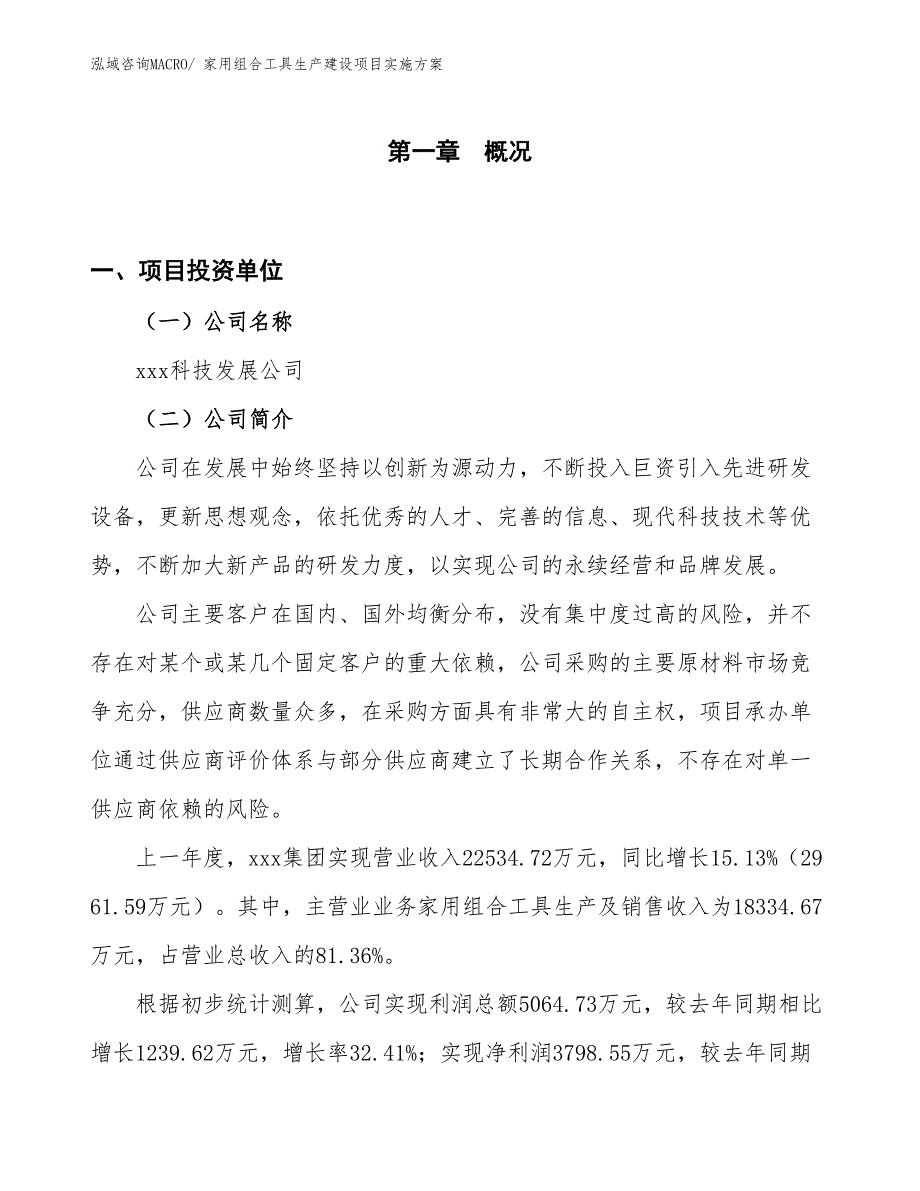 泓域咨询MACRO/ 家用组合工具生产建设项目实施方案

第一章 概况

一、项目投资单位

（一）公司名称

xxx科技发展公司

（二）公司简介

公司在发展中始终坚持以创新为源动力，不断投入巨资引入先进研发设备，更新思想观念，依托优秀的人才、完善的信息、现代科技技术等优势，不断加大新产品的研发力度，以实现公司的永续经营和品牌发展。

公司主要客户在国内、国外均衡分布，没有集中度过高的风险，并不存在对某个或某几个固定客户的重大依赖，公司采购的主要原材料市场竞争充分，供应商数量众多，在采购方面具有非常大的自主权，项目承办单位通过供应商评价体系与部分供应商建立了长期合作关系，不存在对单一供应商依赖的风险。

上一年度，xxx集团实现营业收入22534.72万元，同比增长15.13%（2961.59万元）。其中，主营业业务家用组合工具生产及销售收入为18334.67万元，占营业总收入的81.36%。

根据初步统计测算，公司实现利润总额5064.73万元，较去年同期相比增长1239.62万元，增长率32.41%；实现净利润3798.55万元，较去年同期